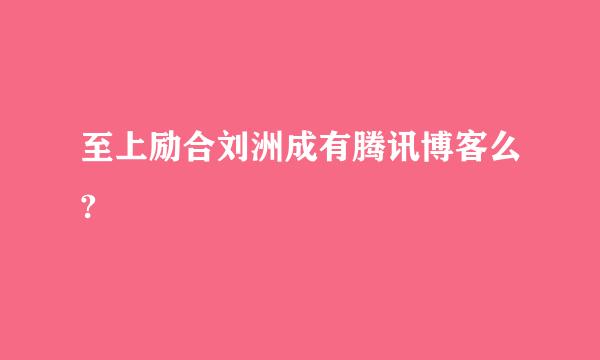 至上励合刘洲成有腾讯博客么?